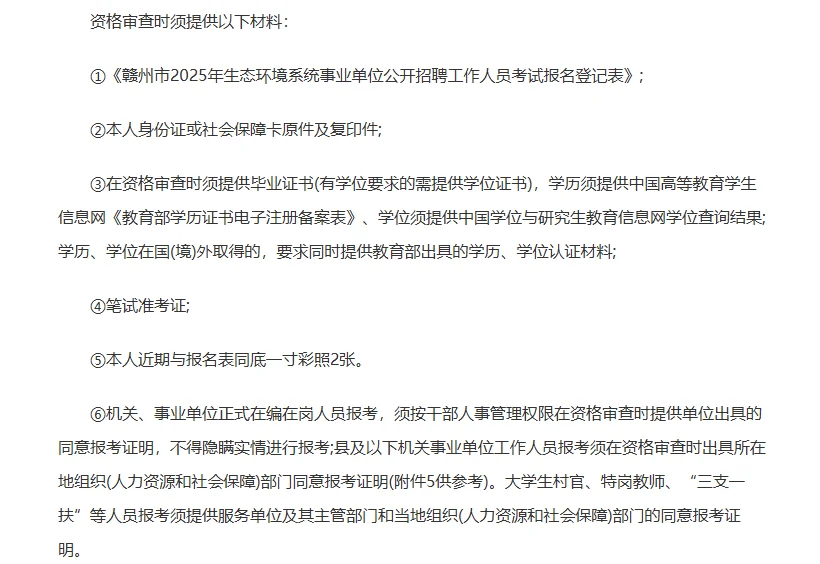 资格审查时须提供以下材料：

①《赣州市2025年生态环境系统事业单位公开招聘工作人员考试报名登记表》；

②本人身份证或社会保障卡原件及复印件;

③在资格审查时须提供毕业证书(有学位要求的需提供学位证书)，学历须提供中国高等教育学生信息网《教育部学历证书电子注册备案表》、学位须提供中国学位与研究生教育信息网学位查询结果;学历、学位在国(境)外取得的，要求同时提供教育部出具的学历、学位认证材料;

④笔试准考证;

⑤本人近期与报名表同底一寸彩照2张。

⑥机关、事业单位正式在编在岗人员报考，须按干部人事管理权限在资格审查时提供单位出具的同意报考证明，不得隐瞒实情进行报考;县及以下机关事业单位工作人员报考须在资格审查时出具所在地组织(人力资源和社会保障)部门同意报考证明(附件5供参考)。大学生村官、特岗教师、“三支一扶”等人员报考须提供服务单位及其主管部门和当地组织(人力资源和社会保障)部门的同意报考证明。